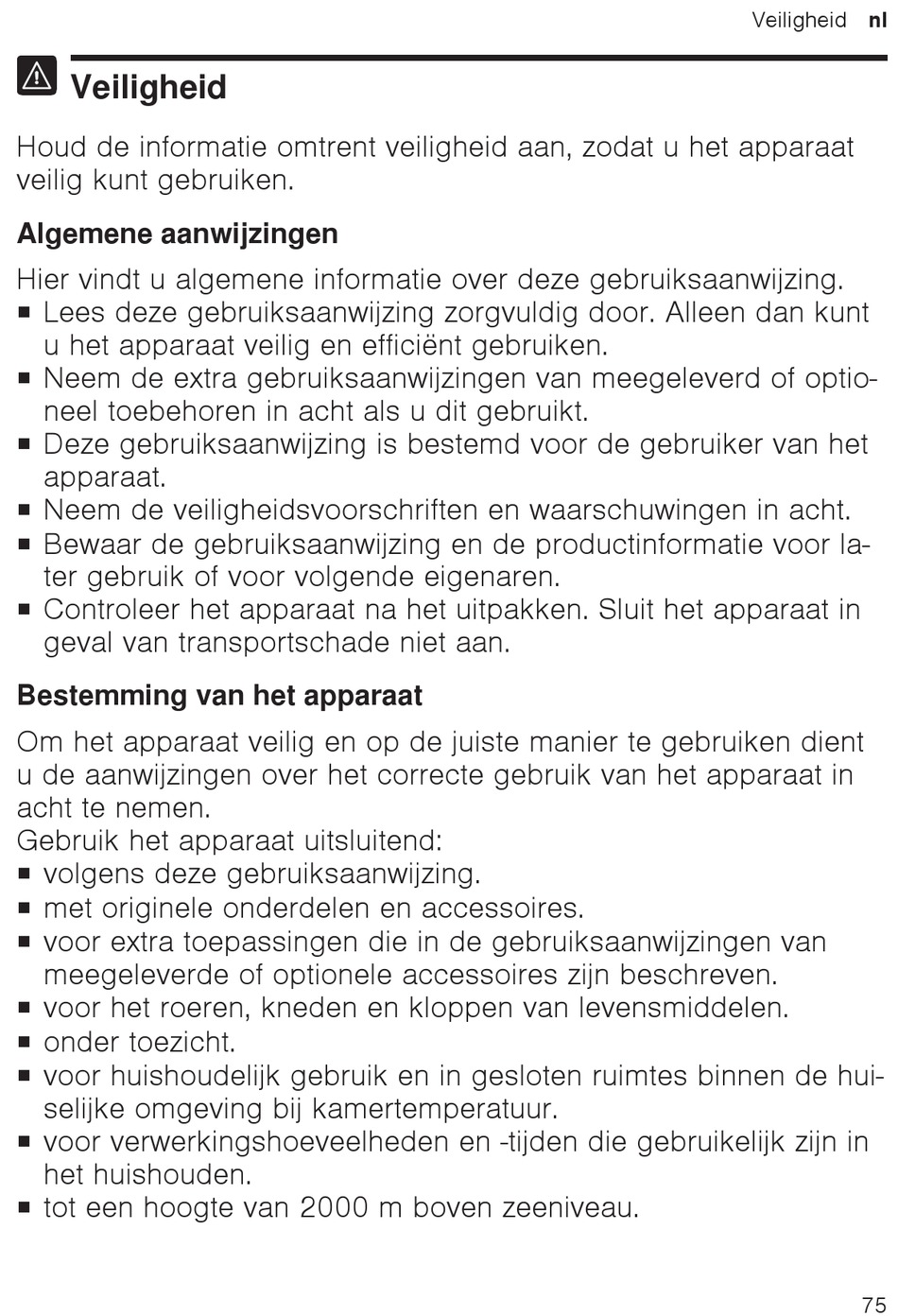 Veiligheid nl

Veiligheid

Houd de informatie omtrent veiligheid aan, zodat u het apparaat veilig kunt gebruiken.

Algemene aanwijzingen

Hier vindt u algemene informatie over deze gebruiksaanwijzing.
■ Lees deze gebruiksaanwijzing zorgvuldig door. Alleen dan kunt u het apparaat veilig en efficiënt gebruiken.
■ Neem de extra gebruiksaanwijzingen van meegeleverd of optioneel toebehoren in acht als u dit gebruikt.
■ Deze gebruiksaanwijzing is bestemd voor de gebruiker van het apparaat.
■ Neem de veiligheidsvoorschriften en waarschuwingen in acht.
■ Bewaar de gebruiksaanwijzing en de productinformatie voor later gebruik of voor volgende eigenaren.
■ Controleer het apparaat na het uitpakken. Sluit het apparaat in geval van transportschade niet aan.

Bestemming van het apparaat

Om het apparaat veilig en op de juiste manier te gebruiken dient u de aanwijzingen over het correcte gebruik van het apparaat in acht te nemen.
Gebruik het apparaat uitsluitend:
■ volgens deze gebruiksaanwijzing.
■ met originele onderdelen en accessoires.
■ voor extra toepassingen die in de gebruiksaanwijzingen van meegeleverde of optionele accessoires zijn beschreven.
■ voor het roeren, kneden en kloppen van levensmiddelen.
■ onder toezicht.
■ voor huishoudelijk gebruik en in gesloten ruimtes binnen de huiselijke omgeving bij kamertemperatuur.
■ voor verwerkingshoeveelheden en -tijden die gebruikelijk zijn in het huishouden.
■ tot een hoogte van 2000 m boven zeeniveau.

75